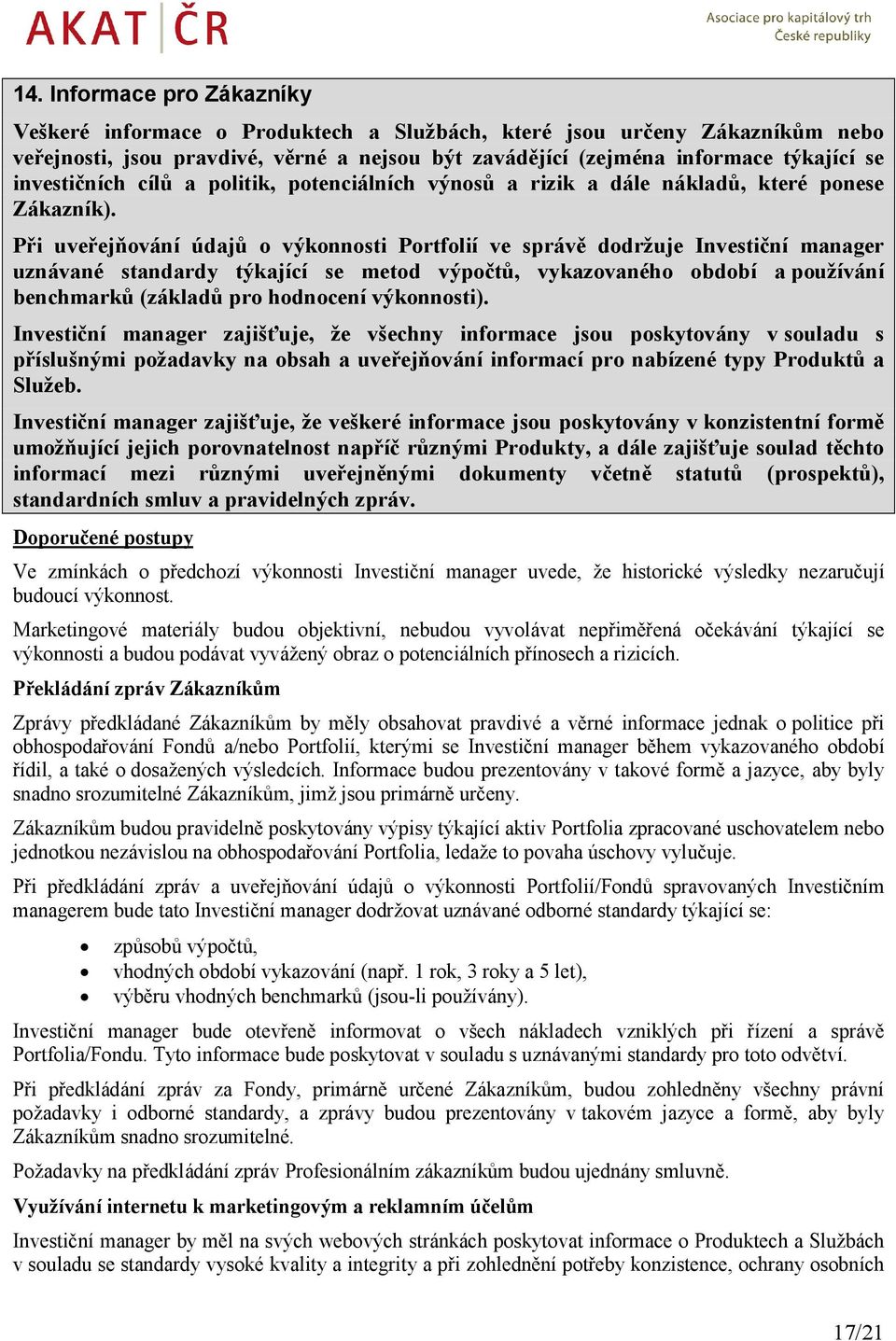 AKAT ČR

Asociace pro kapitálový trh České republiky

14. Informace pro Zákazníky

Veškeré informace o Produktech a Službách, které jsou určeny Zákazníkům nebo veřejnosti, jsou pravdivé, věrné a nejsou být zavádějící (zejména informace týkající se investičních cílů a politik, potenciálních výnosů a rizik a dále nákladů, které ponese Zákazník).

Při uveřejňování údajů o výkonnosti Portfolií ve správě dodržuje Investiční manager uznávané standardy týkající se metod výpočtů, vykazovaného období a používání benchmarků (základů pro hodnocení výkonnosti).

Investiční manager zajišťuje, že všechny informace jsou poskytovány v souladu s příslušnými požadavky na obsah a uveřejňování informací pro nabízené typy Produktů a Služeb.

Investiční manager zajišťuje, že veškeré informace jsou poskytovány v konzistentní formě umožňující jejich porovnatelnost napříč různými Produkty, a dále zajišťuje soulad těchto informací mezi různými uveřejněnými dokumenty včetně statutů (prospektů), standardních smluv a pravidelných zpráv.

Doporučené postupy

Ve zmínkách o předchozí výkonnosti Investiční manager uvede, že historické výsledky nezaručují budoucí výkonnost.

Marketingové materiály budou objektivní, nebudou vyvolávat nepřiměřená očekávání týkající se výkonnosti a budou podávat vyvážený obraz o potenciálních přínosech a rizicích.

Překládání zpráv Zákazníkům

Zprávy předkládané Zákazníkům by měly obsahovat pravdivé a věrné informace jednak o politice při obhospodařování Fondů a/nebo Portfolií, kterými se Investiční manager během vykazovaného období řídil, a také o dosažených výsledcích. Informace budou prezentovány v takové formě a jazyce, aby byly snadno srozumitelné Zákazníkům, jimž jsou primárně určeny.

Zákazníkům budou pravidelně poskytovány výpisy týkající aktiv Portfolia zpracované uschovatelem nebo jednotkou nezávislou na obhospodařování Portfolia, ledaže to povaha úschovy vylučuje.

Při předkládání zpráv a uveřejňování údajů o výkonnosti Portfolií/Fondů spravovaných Investičním managerem bude tato Investiční manager dodržovat uznávané odborné standardy týkající se:

• způsobů výpočtů,
• vhodných období vykazování (např. 1 rok, 3 roky a 5 let),
• výběru vhodných benchmarků (jsou-li používány).

Investiční manager bude otevřeně informovat o všech nákladech vzniklých při řízení a správě Portfolia/Fondu. Tyto informace bude poskytovat v souladu s uznávanými standardy pro toto odvětví.

Při předkládání zpráv za Fondy, primárně určené Zákazníkům, budou zohledněny všechny právní požadavky i odborné standardy, a zprávy budou prezentovány v takovém jazyce a formě, aby byly Zákazníkům snadno srozumitelné.

Požadavky na předkládání zpráv Profesionálním zákazníkům budou ujednány smluvně.

Využívání internetu k marketingovým a reklamním účelům

Investiční manager by měl na svých webových stránkách poskytovat informace o Produktech a Službách v souladu se standardy vysoké kvality a integrity a při zohlednění potřeby konzistence, ochrany osobních

17/21